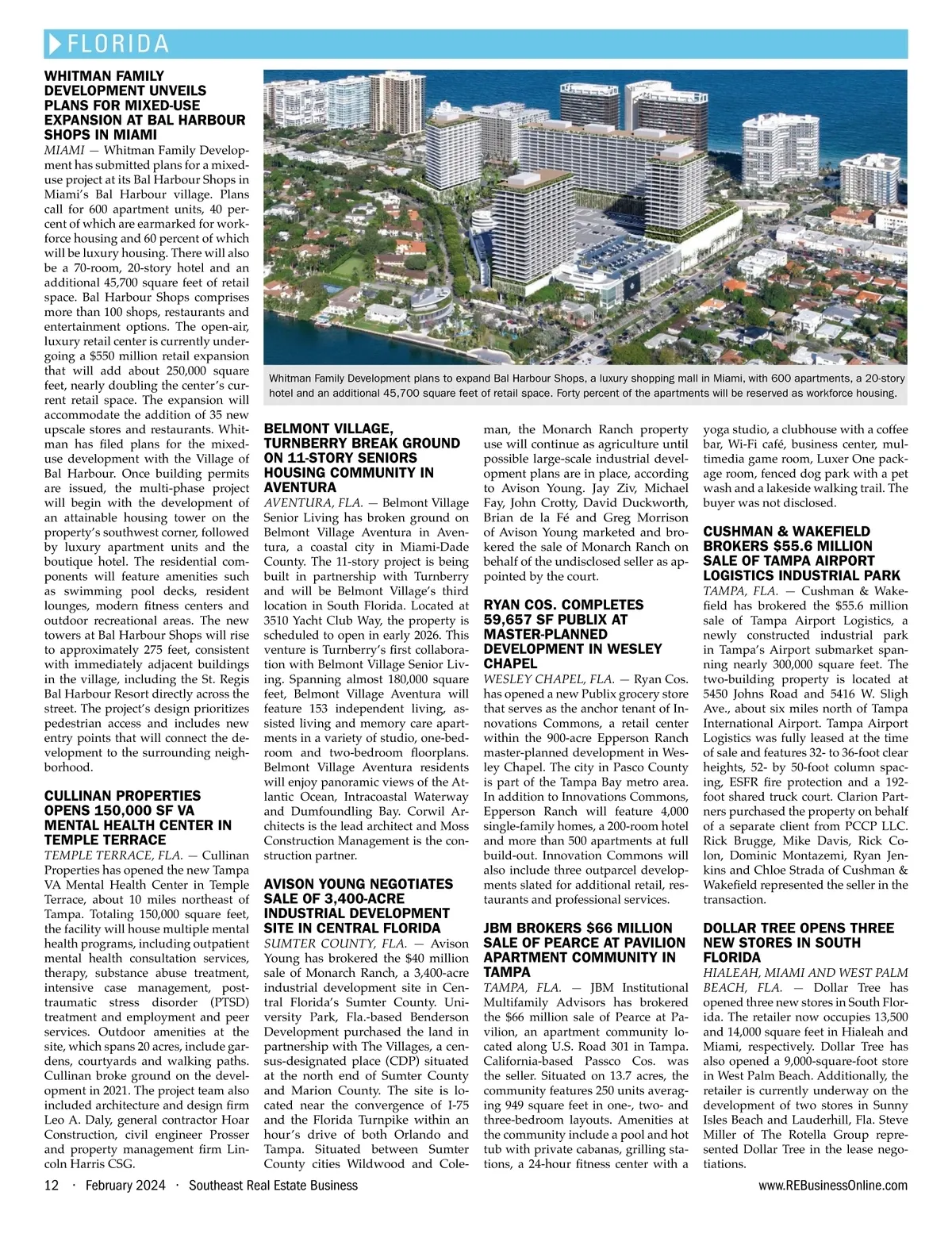 FLORIDA

WHITMAN FAMILY DEVELOPMENT UNVEILS PLANS FOR MIXED-USE EXPANSION AT BAL HARBOUR SHOPS IN MIAMI

MIAMI — Whitman Family Development has submitted plans for a mixed-use project at its Bal Harbour Shops in Miami's Bal Harbour village. Plans call for 600 apartment units, 40 percent of which are earmarked for workforce housing and 60 percent of which will be luxury housing. There will also be a 70-room, 20-story hotel and an additional 45,700 square feet of retail space. Bal Harbour Shops comprises more than 100 shops, restaurants and entertainment options. The open-air, luxury retail center is currently undergoing a $550 million retail expansion that will add about 250,000 square feet, nearly doubling the center's current retail space. The expansion will accommodate the addition of 35 new upscale stores and restaurants. Whitman has filed plans for the mixed-use development with the Village of Bal Harbour. Once building permits are issued, the multi-phase project will begin with the development of an attainable housing tower on the property's southwest corner, followed by luxury apartment units and the boutique hotel. The residential components will feature amenities such as swimming pool decks, resident lounges, modern fitness centers and outdoor recreational areas. The new towers at Bal Harbour Shops will rise to approximately 275 feet, consistent with immediately adjacent buildings in the village, including the St. Regis Bal Harbour Resort directly across the street. The project's design prioritizes pedestrian access and includes new entry points that will connect the development to the surrounding neighborhood.

CULLINAN PROPERTIES OPENS 150,000 SF VA MENTAL HEALTH CENTER IN TEMPLE TERRACE

TEMPLE TERRACE, FLA. — Cullinan Properties has opened the new Tampa VA Mental Health Center in Temple Terrace, about 10 miles northeast of Tampa. Totaling 150,000 square feet, the facility will house multiple mental health programs, including outpatient mental health consultation services, therapy, substance abuse treatment, intensive case management, post-traumatic stress disorder (PTSD) treatment and employment and peer services. Outdoor amenities at the site, which spans 20 acres, include gardens, courtyards and walking paths. Cullinan broke ground on the development in 2021. The project team also included architecture and design firm Leo A. Daly, general contractor Hoar Construction, civil engineer Prosser and property management firm Lincoln Harris CSG.

Whitman Family Development plans to expand Bal Harbour Shops, a luxury shopping mall in Miami, with 600 apartments, a 20-story hotel and an additional 45,700 square feet of retail space. Forty percent of the apartments will be reserved as workforce housing.

BELMONT VILLAGE, TURNBERRY BREAK GROUND ON 11-STORY SENIORS HOUSING COMMUNITY IN AVENTURA

AVENTURA, FLA. — Belmont Village Senior Living has broken ground on Belmont Village Aventura in Aventura, a coastal city in Miami-Dade County. The 11-story project is being built in partnership with Turnberry and will be Belmont Village's third location in South Florida. Located at 3510 Yacht Club Way, the property is scheduled to open in early 2026. This venture is Turnberry's first collaboration with Belmont Village Senior Living. Spanning almost 180,000 square feet, Belmont Village Aventura will feature 153 independent living, assisted living and memory care apartments in a variety of studio, one-bedroom and two-bedroom floorplans. Belmont Village Aventura residents will enjoy panoramic views of the Atlantic Ocean, Intracoastal Waterway and Dumfoundling Bay. Corwil Architects is the lead architect and Moss Construction Management is the construction partner.

AVISON YOUNG NEGOTIATES SALE OF 3,400-ACRE INDUSTRIAL DEVELOPMENT SITE IN CENTRAL FLORIDA

SUMTER COUNTY, FLA. — Avison Young has brokered the $40 million sale of Monarch Ranch, a 3,400-acre industrial development site in Central Florida's Sumter County. University Park, Fla.-based Benderson Development purchased the land in partnership with The Villages, a census-designated place (CDP) situated at the north end of Sumter County and Marion County. The site is located near the convergence of I-75 and the Florida Turnpike within an hour's drive of both Orlando and Tampa. Situated between Sumter County cities Wildwood and Coleman, the Monarch Ranch property use will continue as agriculture until possible large-scale industrial development plans are in place, according to Avison Young. Jay Ziv, Michael Fay, John Crotty, David Duckworth, Brian de la Fé and Greg Morrison of Avison Young marketed and brokered the sale of Monarch Ranch on behalf of the undisclosed seller as appointed by the court.

RYAN COS. COMPLETES 59,657 SF PUBLIX AT MASTER-PLANNED DEVELOPMENT IN WESLEY CHAPEL

WESLEY CHAPEL, FLA. — Ryan Cos. has opened a new Publix grocery store that serves as the anchor tenant of Innovations Commons, a retail center within the 900-acre Epperson Ranch master-planned development in Wesley Chapel. The city in Pasco County is part of the Tampa Bay metro area. In addition to Innovations Commons, Epperson Ranch will feature 4,000 single-family homes, a 200-room hotel and more than 500 apartments at full build-out. Innovation Commons will also include three outparcel developments slated for additional retail, restaurants and professional services.

JBM BROKERS $66 MILLION SALE OF PEARCE AT PAVILION APARTMENT COMMUNITY IN TAMPA

TAMPA, FLA. — JBM Institutional Multifamily Advisors has brokered the $66 million sale of Pearce at Pavilion, an apartment community located along U.S. Road 301 in Tampa. California-based Passco Cos. was the seller. Situated on 13.7 acres, the community features 250 units averaging 949 square feet in one-, two- and three-bedroom layouts. Amenities at the community include a pool and hot tub with private cabanas, grilling stations, a 24-hour fitness center with a yoga studio, a clubhouse with a coffee bar, Wi-Fi café, business center, multimedia game room, Luxer One package room, fenced dog park with a pet wash and a lakeside walking trail. The buyer was not disclosed.

CUSHMAN & WAKEFIELD BROKERS $55.6 MILLION SALE OF TAMPA AIRPORT LOGISTICS INDUSTRIAL PARK

TAMPA, FLA. — Cushman & Wakefield has brokered the $55.6 million sale of Tampa Airport Logistics, a newly constructed industrial park in Tampa's Airport submarket spanning nearly 300,000 square feet. The two-building property is located at 5450 Johns Road and 5416 W. Sligh Ave., about six miles north of Tampa International Airport. Tampa Airport Logistics was fully leased at the time of sale and features 32- to 36-foot clear heights, 52- by 50-foot column spacing, ESFR fire protection and a 192-foot shared truck court. Clarion Partners purchased the property on behalf of a separate client from PCCP LLC. Rick Brugge, Mike Davis, Rick Colon, Dominic Montazemi, Ryan Jenkins and Chloe Strada of Cushman & Wakefield represented the seller in the transaction.

DOLLAR TREE OPENS THREE NEW STORES IN SOUTH FLORIDA

HIALEAH, MIAMI AND WEST PALM BEACH, FLA. — Dollar Tree has opened three new stores in South Florida. The retailer now occupies 13,500 and 14,000 square feet in Hialeah and Miami, respectively. Dollar Tree has also opened a 9,000-square-foot store in West Palm Beach. Additionally, the retailer is currently underway on the development of two stores in Sunny Isles Beach and Lauderhill, Fla. Steve Miller of The Rotella Group represented Dollar Tree in the lease negotiations.

12 · February 2024 · Southeast Real Estate Business www.REBusinessOnline.com